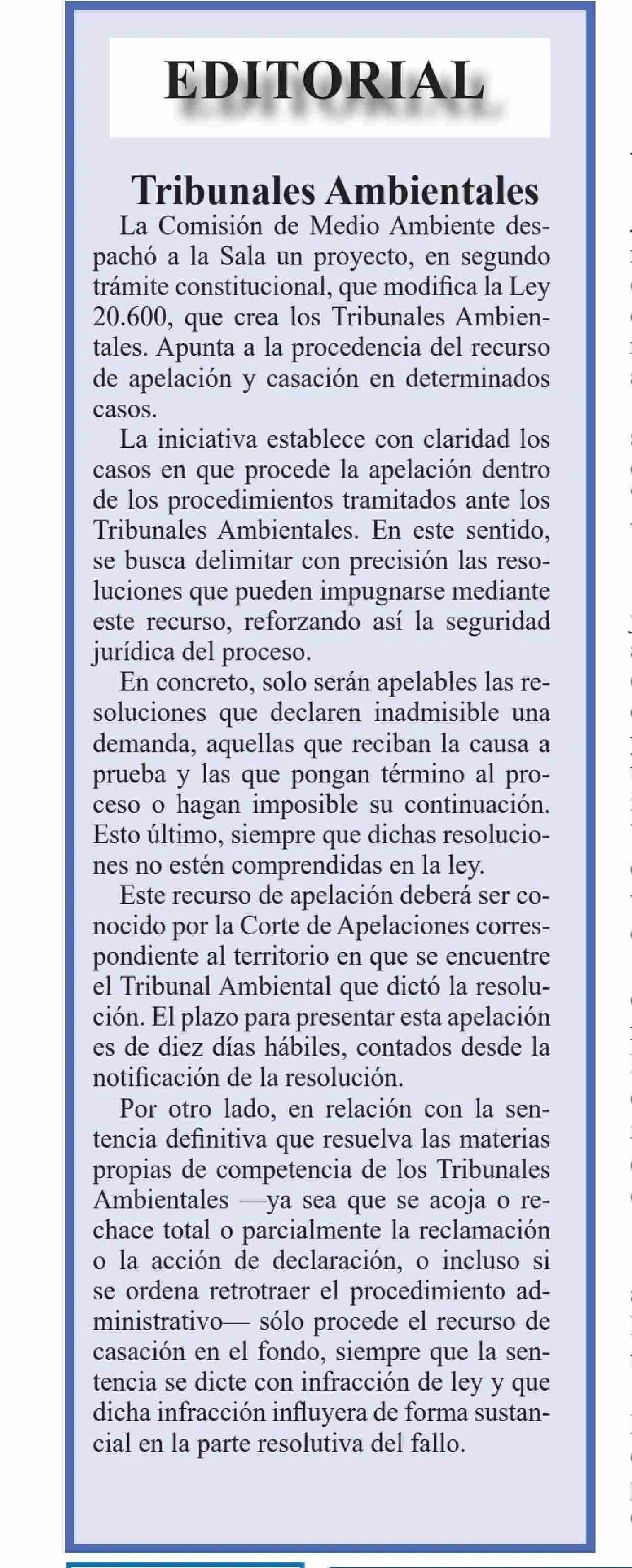 EDITORIAL

Tribunales Ambientales

La Comisión de Medio Ambiente despachó a la Sala un proyecto, en segundo trámite constitucional, que modifica la Ley 20.600, que crea los Tribunales Ambientales. Apunta a la procedencia del recurso de apelación y casación en determinados casos.

La iniciativa establece con claridad los casos en que procede la apelación dentro de los procedimientos tramitados ante los Tribunales Ambientales. En este sentido, se busca delimitar con precisión las resoluciones que pueden impugnarse mediante este recurso, reforzando así la seguridad jurídica del proceso.

En concreto, solo serán apelables las resoluciones que declaren inadmisible una demanda, aquellas que reciban la causa a prueba y las que pongan término al proceso o hagan imposible su continuación. Esto último, siempre que dichas resoluciones no estén comprendidas en la ley.

Este recurso de apelación deberá ser conocido por la Corte de Apelaciones correspondiente al territorio en que se encuentre el Tribunal Ambiental que dictó la resolución. El plazo para presentar esta apelación es de diez días hábiles, contados desde la notificación de la resolución.

Por otro lado, en relación con la sentencia definitiva que resuelva las materias propias de competencia de los Tribunales Ambientales —ya sea que se acoja o rechace total o parcialmente la reclamación o la acción de declaración, o incluso si se ordena retrotraer el procedimiento administrativo— sólo procede el recurso de casación en el fondo, siempre que la sentencia se dicte con infracción de ley y que dicha infracción influyera de forma sustancial en la parte resolutiva del fallo.